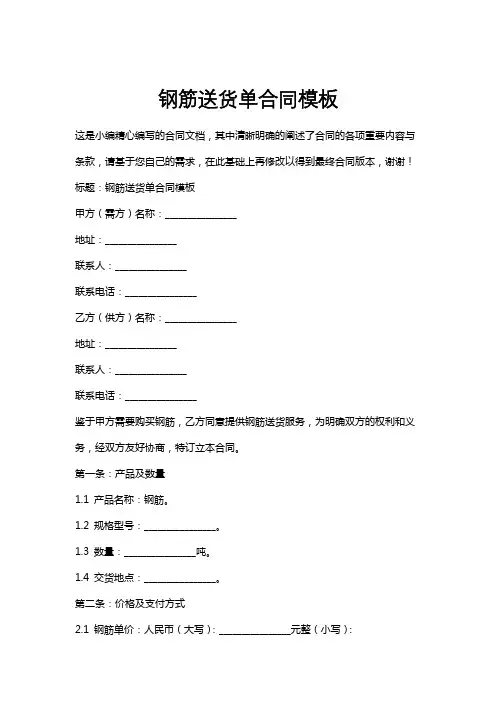 钢筋送货单合同模板

这是小编精心编写的合同文档，其中清晰明确的阐述了合同的各项重要内容与条款，请基于您自己的需求，在此基础上再修改以得到最终合同版本，谢谢！

标题：钢筋送货单合同模板

甲方（需方）名称：_______________

地址：_______________

联系人：_______________

联系电话：_______________

乙方（供方）名称：_______________

地址：_______________

联系人：_______________

联系电话：_______________

鉴于甲方需要购买钢筋，乙方同意提供钢筋送货服务，为明确双方的权利和义务，经双方友好协商，特订立本合同。

第一条：产品及数量

1.1 产品名称：钢筋。

1.2 规格型号：_______________。

1.3 数量：_______________吨。

1.4 交货地点：_______________。

第二条：价格及支付方式

2.1 钢筋单价：人民币（大写）：_______________元整（小写）：